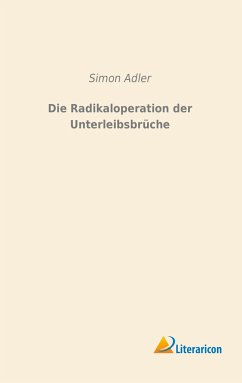 Simon Adler

Die Radikaloperation der Unterleibsbrüche

Literaricon